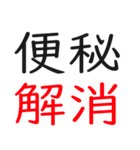 便秘
解消